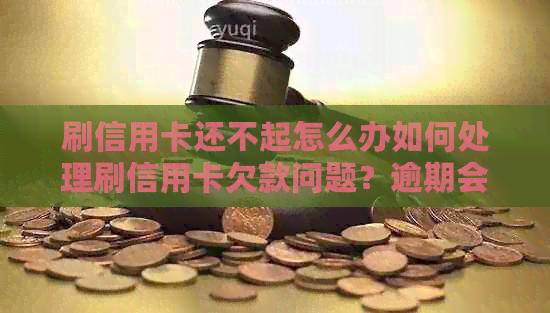 yuqi

刷信用卡还不起怎么办如何处理刷信用卡欠款问题？逾期会